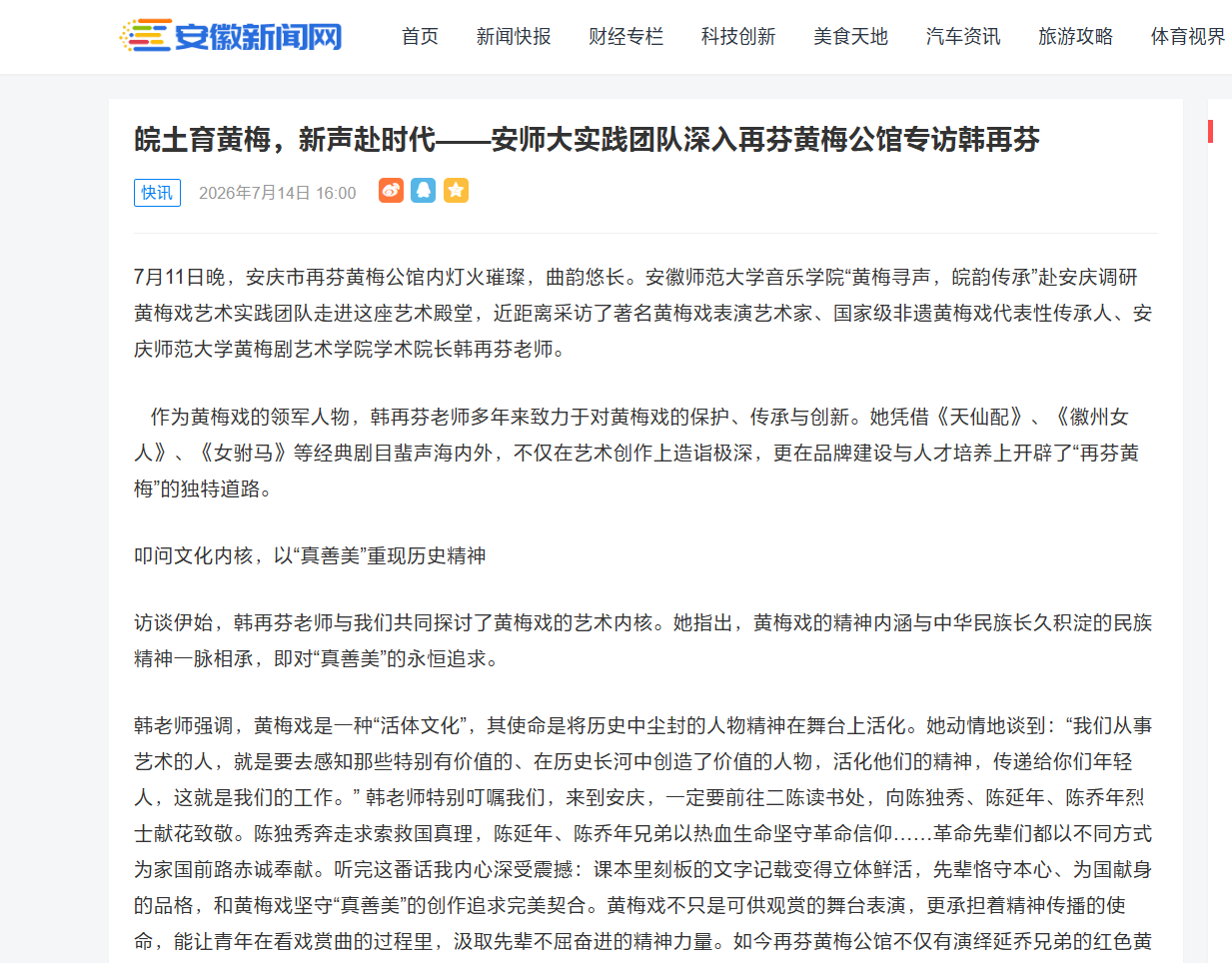 安徽新闻网

首页 新闻快报 财经专栏 科技创新 美食天地 汽车资讯 旅游攻略 体育视界

皖土育黄梅，新声赴时代——安师大实践团队深入再芬黄梅公馆专访韩再芬

快讯 2026年7月14日 16:00

7月11日晚，安庆市再芬黄梅公馆内灯火璀璨，曲韵悠长。安徽师范大学音乐学院“黄梅寻声，皖韵传承”赴安庆调研黄梅戏艺术实践团队走进这座艺术殿堂，近距离采访了著名黄梅戏表演艺术家、国家级非遗黄梅戏代表性传承人、安庆师范大学黄梅剧艺术学院学术院长韩再芬老师。

作为黄梅戏的领军人物，韩再芬老师多年来致力于对黄梅戏的保护、传承与创新。她凭借《天仙配》、《徽州女人》、《女驸马》等经典剧目蜚声海内外，不仅在艺术创作上造诣极深，更在品牌建设与人才培养上开辟了“再芬黄梅”的独特道路。

叩问文化内核，以“真善美”重现历史精神

访谈伊始，韩再芬老师与我们共同探讨了黄梅戏的艺术内核。她指出，黄梅戏的精神内涵与中华民族长久积淀的民族精神一脉相承，即对“真善美”的永恒追求。

韩老师强调，黄梅戏是一种“活体文化”，其使命是将历史中尘封的人物精神在舞台上活化。她动情地谈到：“我们从事艺术的人，就是要去感知那些特别有价值的、在历史长河中创造了价值的人物，活化他们的精神，传递给你们年轻人，这就是我们的工作。” 韩老师特别叮嘱我们，来到安庆，一定要前往二陈读书处，向陈独秀、陈延年、陈乔年烈士献花致敬。陈独秀奔走求索救国真理，陈延年、陈乔年兄弟以热血生命坚守革命信仰……革命先辈们都以不同方式为家国前路赤诚奉献。听完这番话我内心深受震撼：课本里刻板的文字记载变得立体鲜活，先辈恪守本心、为国献身的品格，和黄梅戏坚守“真善美”的创作追求完美契合。黄梅戏不只是可供观赏的舞台表演，更承担着精神传播的使命，能让青年在看戏赏曲的过程里，汲取先辈不屈奋进的精神力量。如今再芬黄梅公馆不仅有演绎延乔兄弟的红色黄